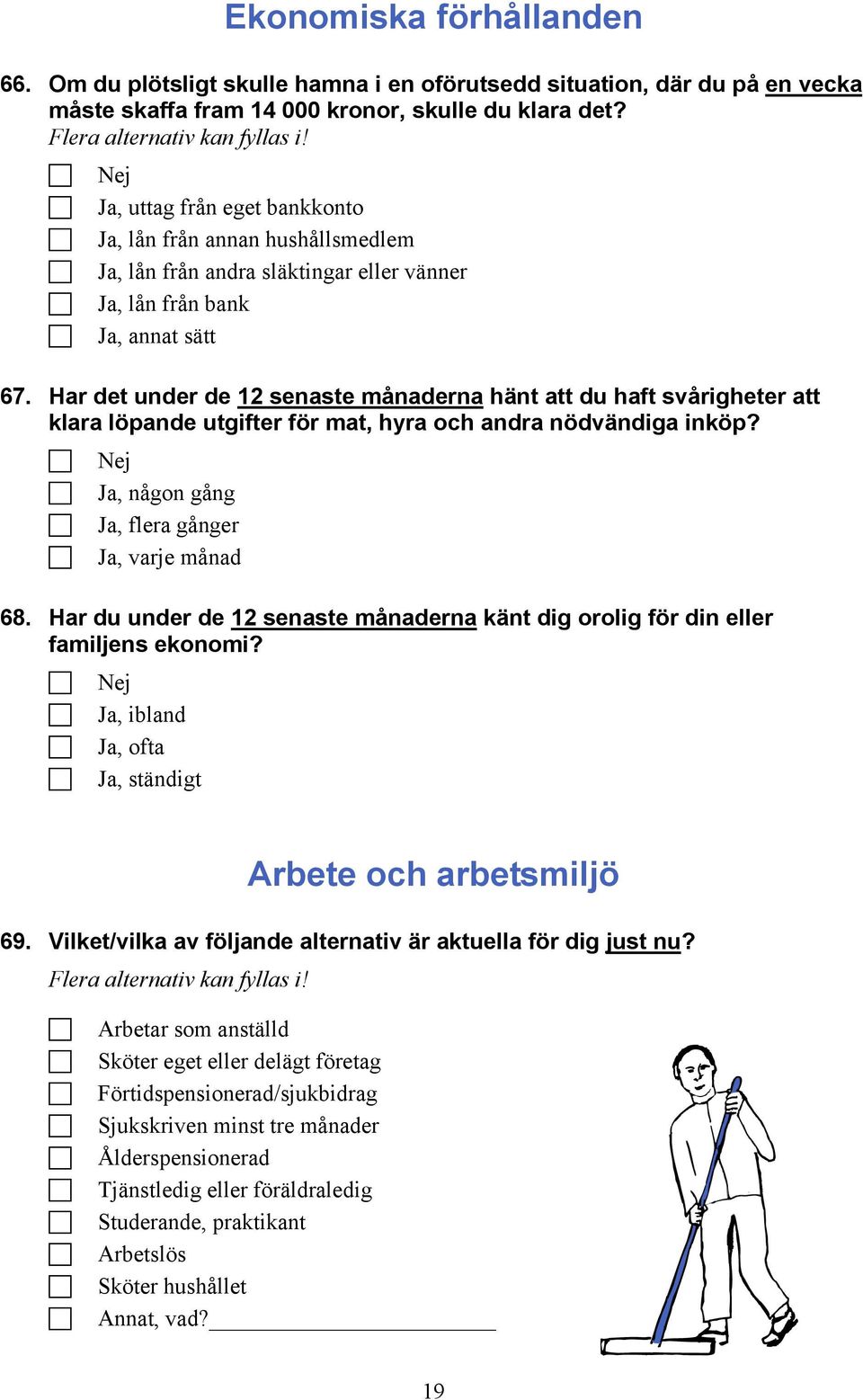 Ekonomiska förhållanden

66. Om du plötsligt skulle hamna i en oförutsedd situation, där du på en vecka måste skaffa fram 14 000 kronor, skulle du klara det?
Flera alternativ kan fyllas i!

Nej
Ja, uttag från eget bankkonto
Ja, lån från annan hushållsmedlem
Ja, lån från andra släktingar eller vänner
Ja, lån från bank
Ja, annat sätt

67. Har det under de 12 senaste månaderna hänt att du haft svårigheter att klara löpande utgifter för mat, hyra och andra nödvändiga inköp?

Nej
Ja, någon gång
Ja, flera gånger
Ja, varje månad

68. Har du under de 12 senaste månaderna känt dig orolig för din eller familjens ekonomi?

Nej
Ja, ibland
Ja, ofta
Ja, ständigt

Arbete och arbetsmiljö

69. Vilket/vilka av följande alternativ är aktuella för dig just nu?
Flera alternativ kan fyllas i!

Arbetar som anställd
Sköter eget eller delägt företag
Förtidspensionerad/sjukbidrag
Sjukskriven minst tre månader
Ålderspensionerad
Tjänstledig eller föräldraledig
Studerande, praktikant
Arbetslös
Sköter hushållet
Annat, vad?

19